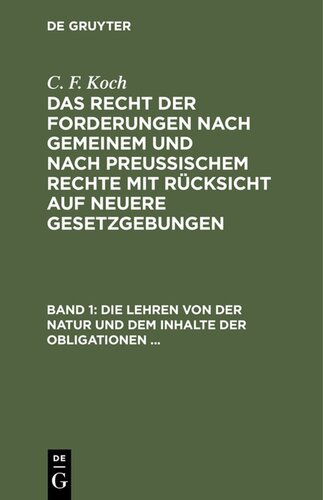 DE GRUYTER

C. F. Koch

DAS RECHT DER FORDERUNGEN NACH GEMEINEM UND NACH PREUSSISCHEM RECHTE MIT RÜCKSICHT AUF NEUERE GESETZGEBUNGEN

BAND 1: DIE LEHREN VON DER NATUR UND DEM INHALTE DER OBLIGATIONEN ...

DE
G